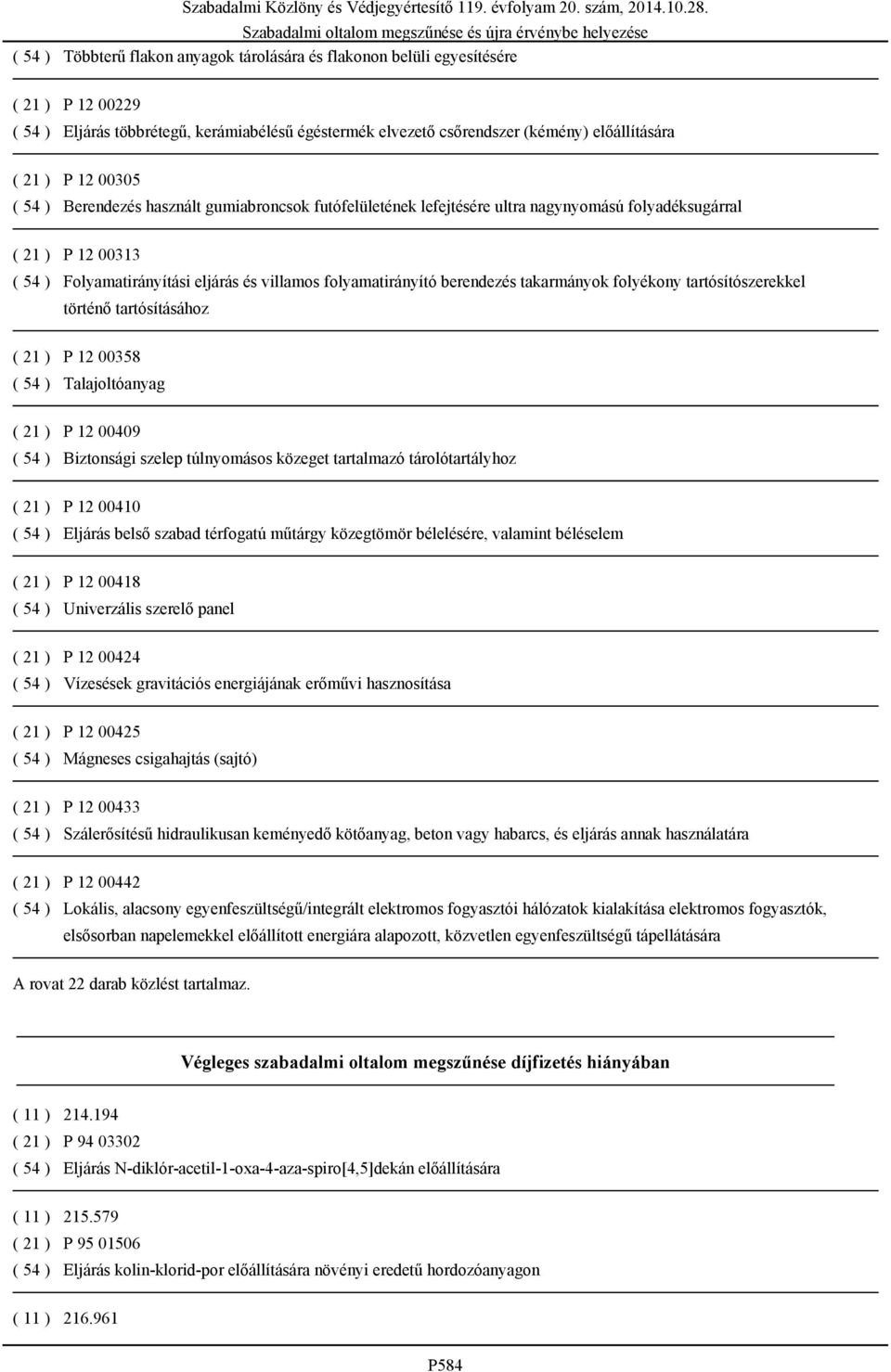 Szabadalmi Közlöny és Védjegyértesítő 119. évfolyam 20. szám, 2014.10.28.
Szabadalmi oltalom megszűnése és újra érvénybe helyezése

( 54 ) Többterű flakon anyagok tárolására és flakonon belüli egyesítésére

( 21 ) P 12 00229
( 54 ) Eljárás többrétegű, kerámiabélésű égéstermék elvezető csőrendszer (kémény) előállítására

( 21 ) P 12 00305
( 54 ) Berendezés használt gumiabroncsok futófelületének lefejtésére ultra nagynyomású folyadéksugárral

( 21 ) P 12 00313
( 54 ) Folyamatirányítási eljárás és villamos folyamatirányító berendezés takarmányok folyékony tartósítószerekkel történő tartósításához

( 21 ) P 12 00358
( 54 ) Talajoltóanyag

( 21 ) P 12 00409
( 54 ) Biztonsági szelep túlnyomásos közeget tartalmazó tárolótartályhoz

( 21 ) P 12 00410
( 54 ) Eljárás belső szabad térfogatú műtárgy közegtömör bélelésére, valamint béléselem

( 21 ) P 12 00418
( 54 ) Univerzális szerelő panel

( 21 ) P 12 00424
( 54 ) Vízesések gravitációs energiájának erőművi hasznosítása

( 21 ) P 12 00425
( 54 ) Mágneses csigahajtás (sajtó)

( 21 ) P 12 00433
( 54 ) Szálerősítésű hidraulikusan keményedő kötőanyag, beton vagy habarcs, és eljárás annak használatára

( 21 ) P 12 00442
( 54 ) Lokális, alacsony egyenfeszültségű/integrált elektromos fogyasztói hálózatok kialakítása elektromos fogyasztók, elsősorban napelemekkel előállított energiára alapozott, közvetlen egyenfeszültségű tápellátására

A rovat 22 darab közlést tartalmaz.

Végleges szabadalmi oltalom megszűnése díjfizetés hiányában

( 11 ) 214.194
( 21 ) P 94 03302
( 54 ) Eljárás N-diklór-acetil-1-oxa-4-aza-spiro[4,5]dekán előállítására

( 11 ) 215.579
( 21 ) P 95 01506
( 54 ) Eljárás kolin-klorid-por előállítására növényi eredetű hordozóanyagon

( 11 ) 216.961

P584